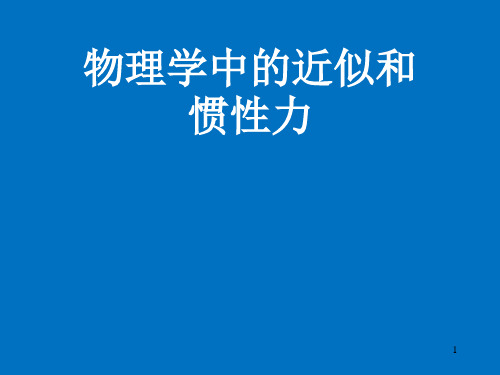 物理学中的近似和惯性力

1